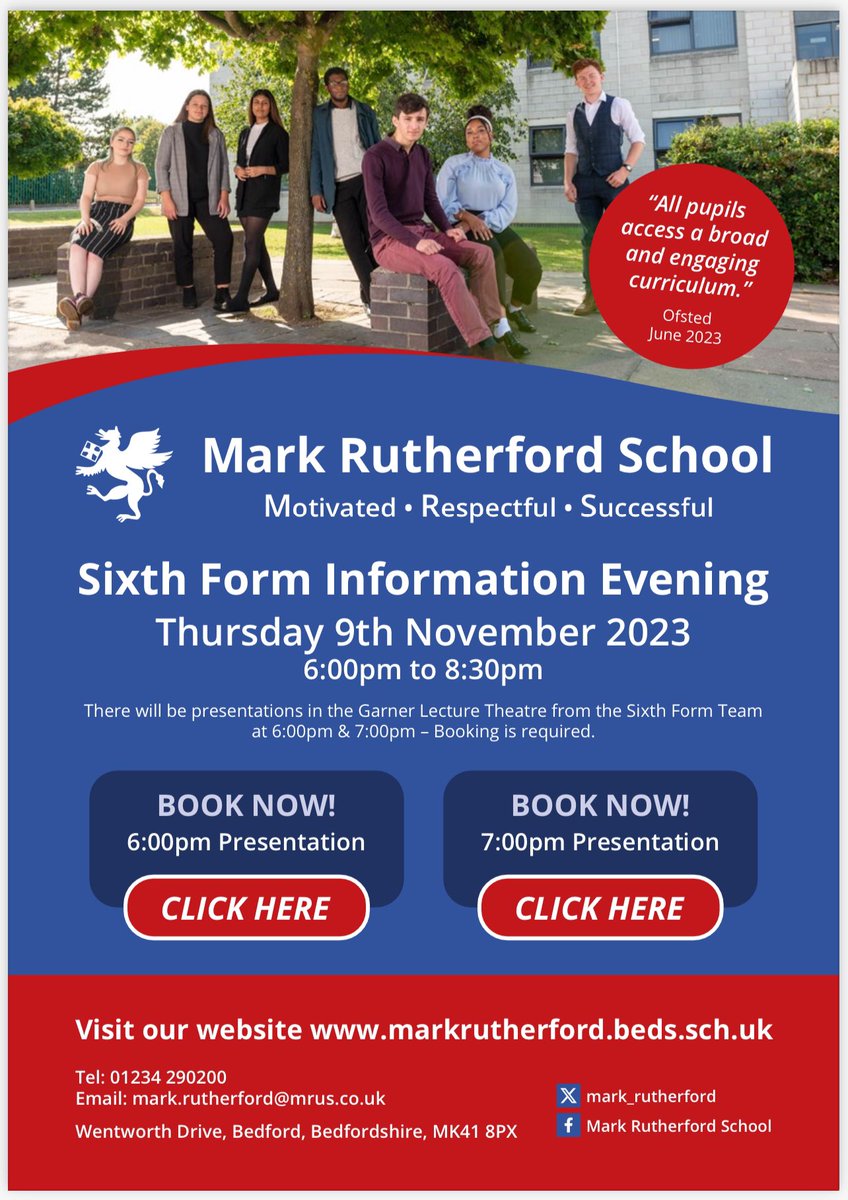 "All pupils access a broad and engaging curriculum."

Ofsted
June 2023

Mark Rutherford School

Motivated • Respectful • Successful

Sixth Form Information Evening

Thursday 9th November 2023

6:00pm to 8:30pm

There will be presentations in the Garner Lecture Theatre from the Sixth Form Team at 6:00pm & 7:00pm – Booking is required.

BOOK NOW!
6:00pm Presentation
CLICK HERE

BOOK NOW!
7:00pm Presentation
CLICK HERE

Visit our website www.markrutherford.beds.sch.uk

Tel: 01234 290200
Email: mark.rutherford@mrus.co.uk
Wentworth Drive, Bedford, Bedfordshire, MK41 8PX

mark_rutherford
Mark Rutherford School